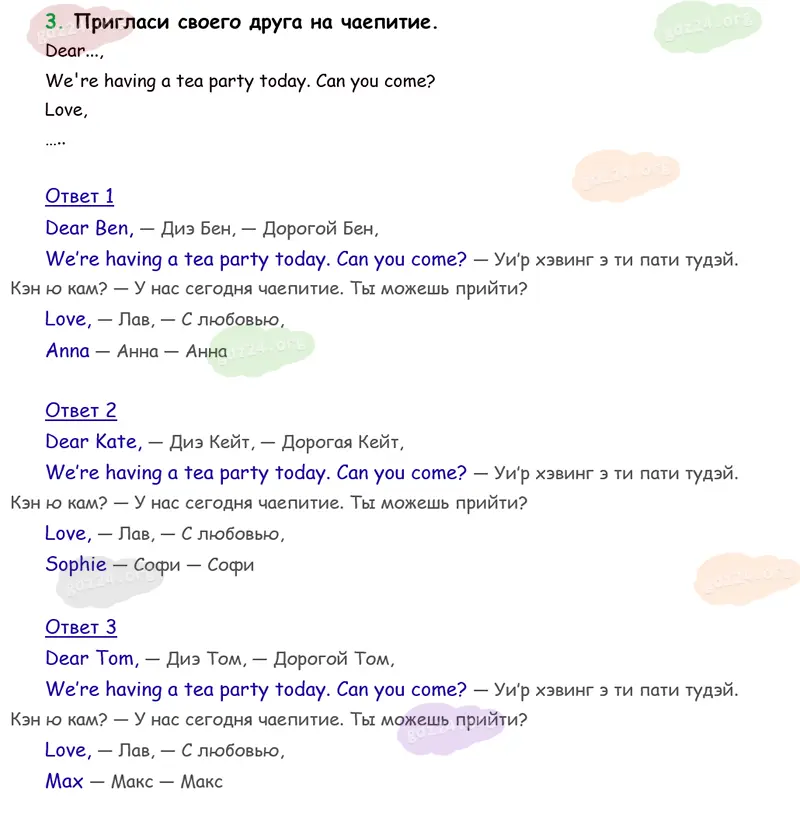 3. Пригласи своего друга на чаепитие.

Dear...,

We're having a tea party today. Can you come?

Love,

.....

Ответ 1

Dear Ben, — Диэ Бен, — Дорогой Бен,

We're having a tea party today. Can you come? — Уи'р хэвинг э ти пати тудэй. Кэн ю кам? — У нас сегодня чаепитие. Ты можешь прийти?

Love, — Лав, — С любовью,

Anna — Анна — Анна

Ответ 2

Dear Kate, — Диэ Кейт, — Дорогая Кейт,

We're having a tea party today. Can you come? — Уи'р хэвинг э ти пати тудэй. Кэн ю кам? — У нас сегодня чаепитие. Ты можешь прийти?

Love, — Лав, — С любовью,

Sophie — Софи — Софи

Ответ 3

Dear Tom, — Диэ Том, — Дорогой Том,

We're having a tea party today. Can you come? — Уи'р хэвинг э ти пати тудэй. Кэн ю кам? — У нас сегодня чаепитие. Ты можешь прийти?

Love, — Лав, — С любовью,

Max — Макс — Макс

gdz24.org